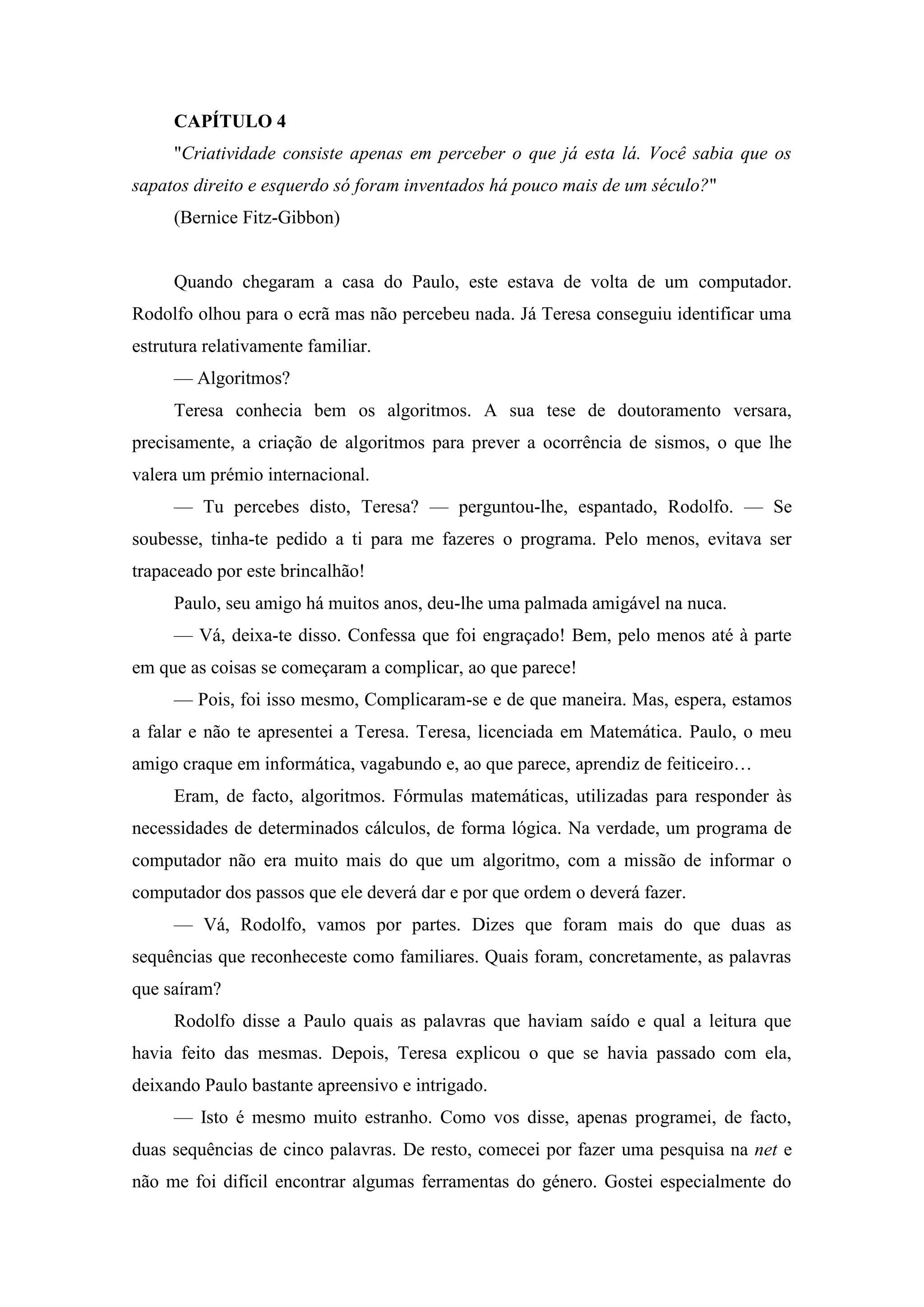 CAPÍTULO 4

"Criatividade consiste apenas em perceber o que já esta lá. Você sabia que os sapatos direito e esquerdo só foram inventados há pouco mais de um século?"

(Bernice Fitz-Gibbon)

Quando chegaram a casa do Paulo, este estava de volta de um computador. Rodolfo olhou para o ecrã mas não percebeu nada. Já Teresa conseguiu identificar uma estrutura relativamente familiar.

— Algoritmos?

Teresa conhecia bem os algoritmos. A sua tese de doutoramento versara, precisamente, a criação de algoritmos para prever a ocorrência de sismos, o que lhe valera um prémio internacional.

— Tu percebes disto, Teresa? — perguntou-lhe, espantado, Rodolfo. — Se soubesse, tinha-te pedido a ti para me fazeres o programa. Pelo menos, evitava ser trapaceado por este brincalhão!

Paulo, seu amigo há muitos anos, deu-lhe uma palmada amigável na nuca.

— Vá, deixa-te disso. Confessa que foi engraçado! Bem, pelo menos até à parte em que as coisas se começaram a complicar, ao que parece!

— Pois, foi isso mesmo, Complicaram-se e de que maneira. Mas, espera, estamos a falar e não te apresentei a Teresa. Teresa, licenciada em Matemática. Paulo, o meu amigo craque em informática, vagabundo e, ao que parece, aprendiz de feiticeiro…

Eram, de facto, algoritmos. Fórmulas matemáticas, utilizadas para responder às necessidades de determinados cálculos, de forma lógica. Na verdade, um programa de computador não era muito mais do que um algoritmo, com a missão de informar o computador dos passos que ele deverá dar e por que ordem o deverá fazer.

— Vá, Rodolfo, vamos por partes. Dizes que foram mais do que duas as sequências que reconheceste como familiares. Quais foram, concretamente, as palavras que saíram?

Rodolfo disse a Paulo quais as palavras que haviam saído e qual a leitura que havia feito das mesmas. Depois, Teresa explicou o que se havia passado com ela, deixando Paulo bastante apreensivo e intrigado.

— Isto é mesmo muito estranho. Como vos disse, apenas programei, de facto, duas sequências de cinco palavras. De resto, comecei por fazer uma pesquisa na net e não me foi difícil encontrar algumas ferramentas do género. Gostei especialmente do